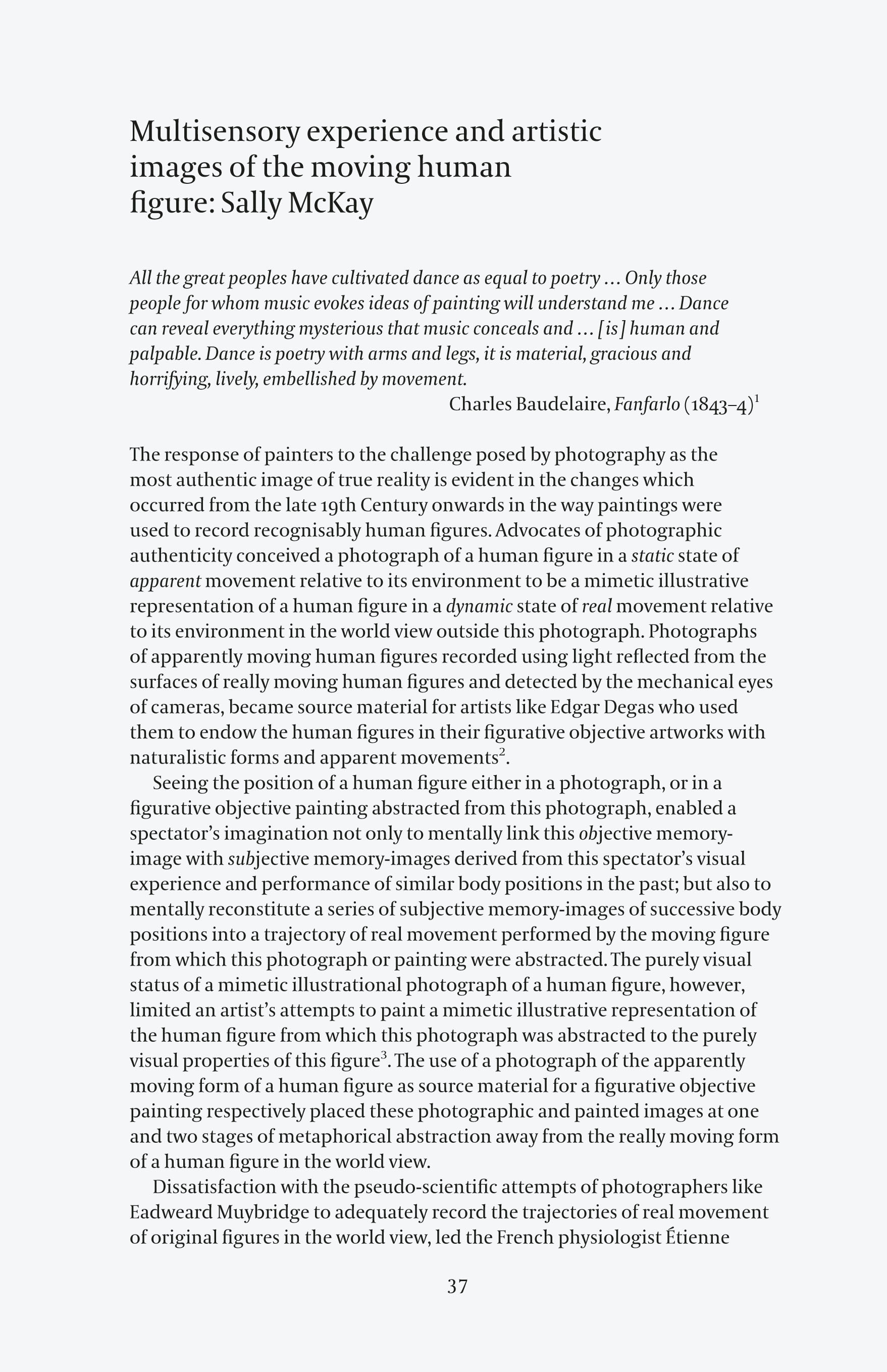 Multisensory experience and artistic images of the moving human figure: Sally McKay

All the great peoples have cultivated dance as equal to poetry … Only those people for whom music evokes ideas of painting will understand me … Dance can reveal everything mysterious that music conceals and … [is] human and palpable. Dance is poetry with arms and legs, it is material, gracious and horrifying, lively, embellished by movement.

Charles Baudelaire, Fanfarlo (1843–4)$^1$

The response of painters to the challenge posed by photography as the most authentic image of true reality is evident in the changes which occurred from the late 19th Century onwards in the way paintings were used to record recognisably human figures. Advocates of photographic authenticity conceived a photograph of a human figure in a static state of apparent movement relative to its environment to be a mimetic illustrative representation of a human figure in a dynamic state of real movement relative to its environment in the world view outside this photograph. Photographs of apparently moving human figures recorded using light reflected from the surfaces of really moving human figures and detected by the mechanical eyes of cameras, became source material for artists like Edgar Degas who used them to endow the human figures in their figurative objective artworks with naturalistic forms and apparent movements$^2$.

Seeing the position of a human figure either in a photograph, or in a figurative objective painting abstracted from this photograph, enabled a spectator's imagination not only to mentally link this objective memory-image with subjective memory-images derived from this spectator's visual experience and performance of similar body positions in the past; but also to mentally reconstitute a series of subjective memory-images of successive body positions into a trajectory of real movement performed by the moving figure from which this photograph or painting were abstracted. The purely visual status of a mimetic illustrational photograph of a human figure, however, limited an artist's attempts to paint a mimetic illustrative representation of the human figure from which this photograph was abstracted to the purely visual properties of this figure$^3$. The use of a photograph of the apparently moving form of a human figure as source material for a figurative objective painting respectively placed these photographic and painted images at one and two stages of metaphorical abstraction away from the really moving form of a human figure in the world view.

Dissatisfaction with the pseudo-scientific attempts of photographers like Eadweard Muybridge to adequately record the trajectories of real movement of original figures in the world view, led the French physiologist Étienne

37